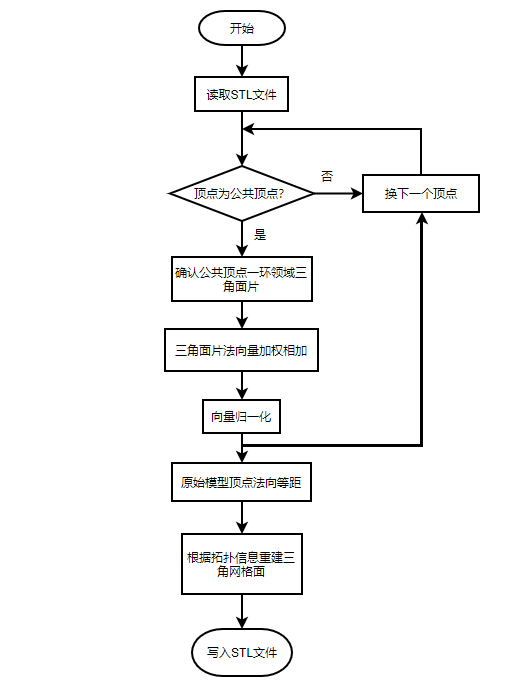 开始

读取STL文件

顶点为公共顶点?

否

换下一个顶点

是

确认公共顶点一环领域三角面片

三角面片法向量加权相加

向量归一化

原始模型顶点法向等距

根据拓扑信息重建三角网格面

写入STL文件